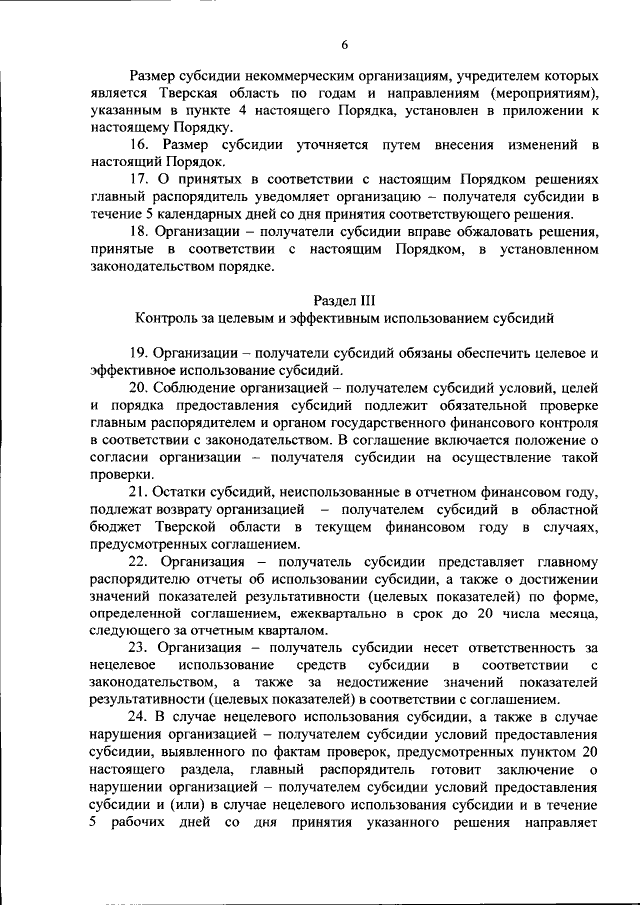 6

Размер субсидии некоммерческим организациям, учредителем которых является Тверская область по годам и направлениям (мероприятиям), указанным в пункте 4 настоящего Порядка, установлен в приложении к настоящему Порядку.

16. Размер субсидии уточняется путем внесения изменений в настоящий Порядок.

17. О принятых в соответствии с настоящим Порядком решениях главный распорядитель уведомляет организацию – получателя субсидии в течение 5 календарных дней со дня принятия соответствующего решения.

18. Организации – получатели субсидии вправе обжаловать решения, принятые в соответствии с настоящим Порядком, в установленном законодательством порядке.

Раздел III
Контроль за целевым и эффективным использованием субсидий

19. Организации – получатели субсидий обязаны обеспечить целевое и эффективное использование субсидий.

20. Соблюдение организацией – получателем субсидий условий, целей и порядка предоставления субсидий подлежит обязательной проверке главным распорядителем и органом государственного финансового контроля в соответствии с законодательством. В соглашение включается положение о согласии организации – получателя субсидии на осуществление такой проверки.

21. Остатки субсидий, неиспользованные в отчетном финансовом году, подлежат возврату организацией – получателем субсидий в областной бюджет Тверской области в текущем финансовом году в случаях, предусмотренных соглашением.

22. Организация – получатель субсидии представляет главному распорядителю отчеты об использовании субсидии, а также о достижении значений показателей результативности (целевых показателей) по форме, определенной соглашением, ежеквартально в срок до 20 числа месяца, следующего за отчетным кварталом.

23. Организация – получатель субсидии несет ответственность за нецелевое использование средств субсидии в соответствии с законодательством, а также за недостижение значений показателей результативности (целевых показателей) в соответствии с соглашением.

24. В случае нецелевого использования субсидии, а также в случае нарушения организацией – получателем субсидии условий предоставления субсидии, выявленного по фактам проверок, предусмотренных пунктом 20 настоящего раздела, главный распорядитель готовит заключение о нарушении организацией – получателем субсидии условий предоставления субсидии и (или) в случае нецелевого использования субсидии и в течение 5 рабочих дней со дня принятия указанного решения направляет